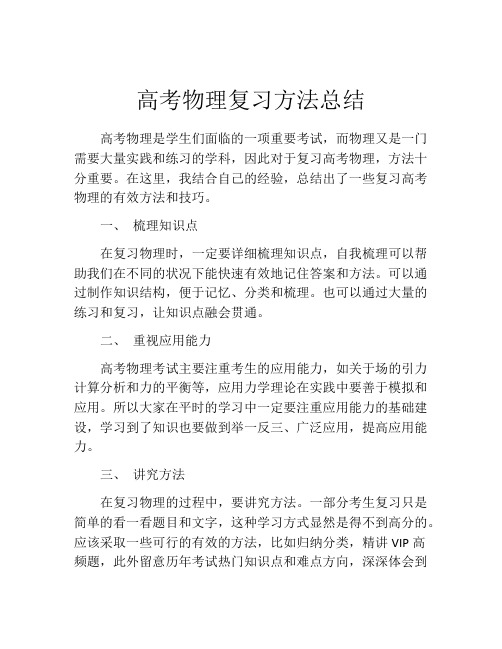 高考物理复习方法总结

高考物理是学生们面临的一项重要考试，而物理又是一门需要大量实践和练习的学科，因此对于复习高考物理，方法十分重要。在这里，我结合自己的经验，总结出了一些复习高考物理的有效方法和技巧。

一、 梳理知识点

在复习物理时，一定要详细梳理知识点，自我梳理可以帮助我们在不同的状况下能快速有效地记住答案和方法。可以通过制作知识结构，便于记忆、分类和梳理。也可以通过大量的练习和复习，让知识点融会贯通。

二、 重视应用能力

高考物理考试主要注重考生的应用能力，如关于场的引力计算分析和力的平衡等，应用力学理论在实践中要善于模拟和应用。所以大家在平时的学习中一定要注重应用能力的基础建设，学习到了知识也要做到举一反三、广泛应用，提高应用能力。

三、 讲究方法

在复习物理的过程中，要讲究方法。一部分考生复习只是简单的看一看题目和文字，这种学习方式显然是得不到高分的。应该采取一些可行的有效的方法，比如归纳分类，精讲 VIP 高频题，此外留意历年考试热门知识点和难点方向，深深体会到